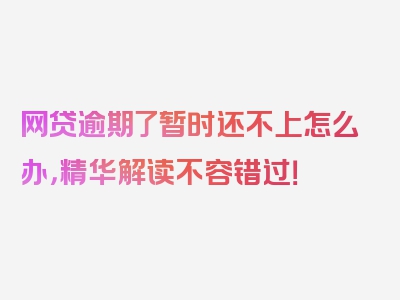 网贷逾期了暂时还不上怎么办,精华解读不容错过!